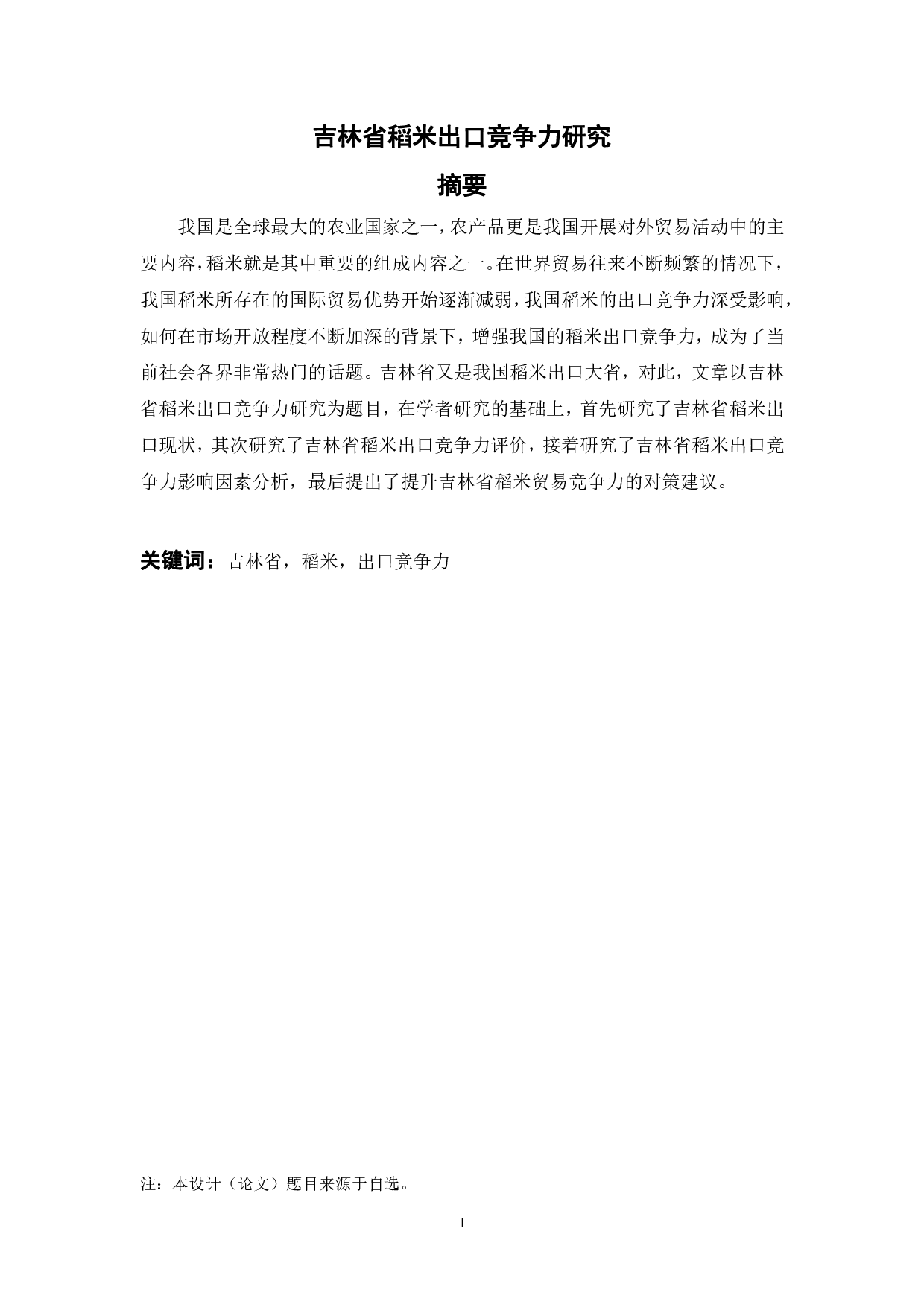 吉林省稻米出口竞争力研究

摘要

我国是全球最大的农业国家之一，农产品更是我国开展对外贸易活动中的主要内容，稻米就是其中重要的组成内容之一。在世界贸易往来不断频繁的情况下，我国稻米所存在的国际贸易优势开始逐渐减弱，我国稻米的出口竞争力深受影响，如何在市场开放程度不断加深的背景下，增强我国的稻米出口竞争力，成为了当前社会各界非常热门的话题。吉林省又是我国稻米出口大省，对此，文章以吉林省稻米出口竞争力研究为题目，在学者研究的基础上，首先研究了吉林省稻米出口现状，其次研究了吉林省稻米出口竞争力评价，接着研究了吉林省稻米出口竞争力影响因素分析，最后提出了提升吉林省稻米贸易竞争力的对策建议。

关键词：吉林省，稻米，出口竞争力

注：本设计（论文）题目来源于自选。

I